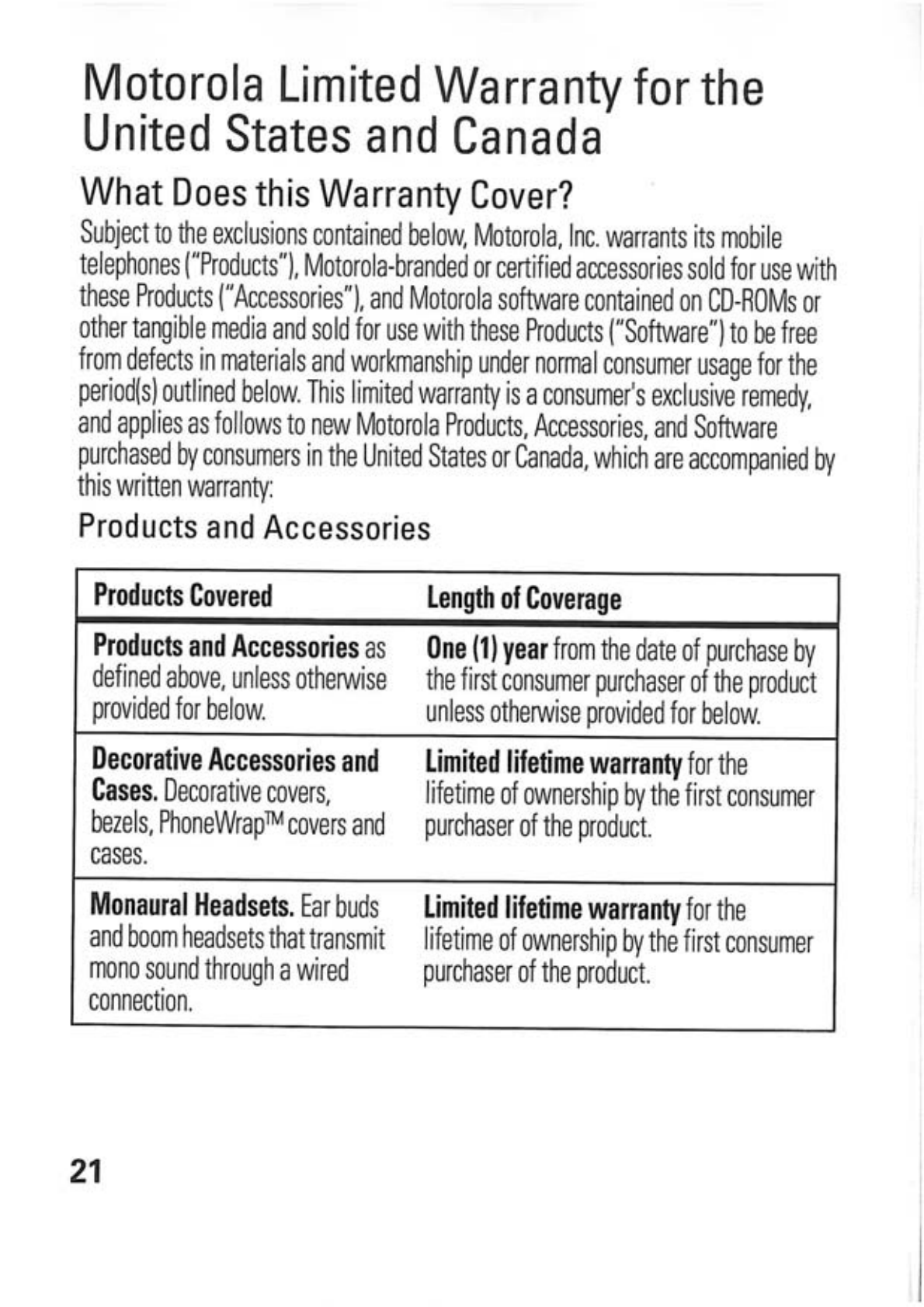 Motorola Limited Warranty for the United States and Canada

What Does this Warranty Cover?

Subject to the exclusions contained below, Motorola, Inc. warrants its mobile telephones ("Products"), Motorola-branded or certified accessories sold for use with these Products ("Accessories"), and Motorola software contained on CD-ROMs or other tangible media and sold for use with these Products ("Software") to be free from defects in materials and workmanship under normal consumer usage for the period(s) outlined below. This limited warranty is a consumer's exclusive remedy, and applies as follows to new Motorola Products, Accessories, and Software purchased by consumers in the United States or Canada, which are accompanied by this written warranty:

Products and Accessories

| Products Covered | Length of Coverage |
|---|---|
| Products and Accessories as defined above, unless otherwise provided for below. | One (1) year from the date of purchase by the first consumer purchaser of the product unless otherwise provided for below. |
| Decorative Accessories and Cases. Decorative covers, bezels, PhoneWrap™ covers and cases. | Limited lifetime warranty for the lifetime of ownership by the first consumer purchaser of the product. |
| Monaural Headsets. Ear buds and boom headsets that transmit mono sound through a wired connection. | Limited lifetime warranty for the lifetime of ownership by the first consumer purchaser of the product. |

21